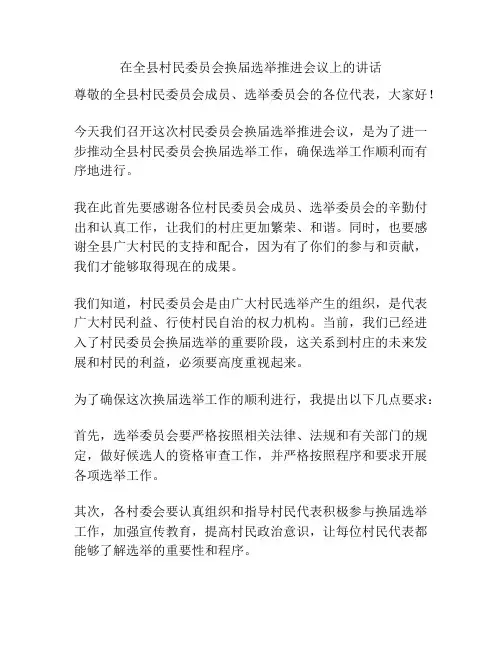 在全县村民委员会换届选举推进会议上的讲话

尊敬的全县村民委员会成员、选举委员会的各位代表，大家好！

今天我们召开这次村民委员会换届选举推进会议，是为了进一步推动全县村民委员会换届选举工作，确保选举工作顺利而有序地进行。

我在此首先要感谢各位村民委员会成员、选举委员会的辛勤付出和认真工作，让我们的村庄更加繁荣、和谐。同时，也要感谢全县广大村民的支持和配合，因为有了你们的参与和贡献，我们才能够取得现在的成果。

我们知道，村民委员会是由广大村民选举产生的组织，是代表广大村民利益、行使村民自治的权力机构。当前，我们已经进入了村民委员会换届选举的重要阶段，这关系到村庄的未来发展和村民的利益，必须要高度重视起来。

为了确保这次换届选举工作的顺利进行，我提出以下几点要求：

首先，选举委员会要严格按照相关法律、法规和有关部门的规定，做好候选人的资格审查工作，并严格按照程序和要求开展各项选举工作。

其次，各村委会要认真组织和指导村民代表积极参与换届选举工作，加强宣传教育，提高村民政治意识，让每位村民代表都能够了解选举的重要性和程序。